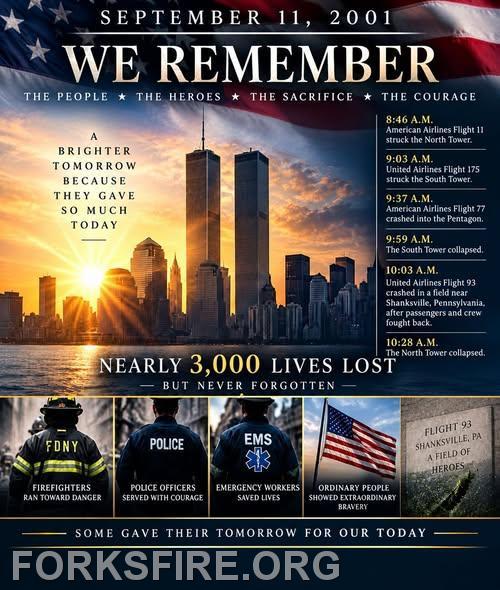 SEPTEMBER 11, 2001

WE REMEMBER

THE PEOPLE ★ THE HEROES ★ THE SACRIFICE ★ THE COURAGE

A BRIGHTER TOMORROW BECAUSE THEY GAVE SO MUCH TODAY

8:46 A.M.
American Airlines Flight 11 struck the North Tower.

9:03 A.M.
United Airlines Flight 175 struck the South Tower.

9:37 A.M.
American Airlines Flight 77 crashed into the Pentagon.

9:59 A.M.
The South Tower collapsed.

10:03 A.M.
United Airlines Flight 93 crashed in a field near Shanksville, Pennsylvania, after passengers and crew fought back.

10:28 A.M.
The North Tower collapsed.

NEARLY 3,000 LIVES LOST

— BUT NEVER FORGOTTEN —

FDNY
FIREFIGHTERS
RAN TOWARD DANGER

POLICE
POLICE OFFICERS
SERVED WITH COURAGE

EMS
EMERGENCY WORKERS
SAVED LIVES

ORDINARY PEOPLE
SHOWED EXTRAORDINARY BRAVERY

FLIGHT 93
SHANKSVILLE, PA
A FIELD OF HEROES

SOME GAVE THEIR TOMORROW FOR OUR TODAY

FORKSFIRE.ORG